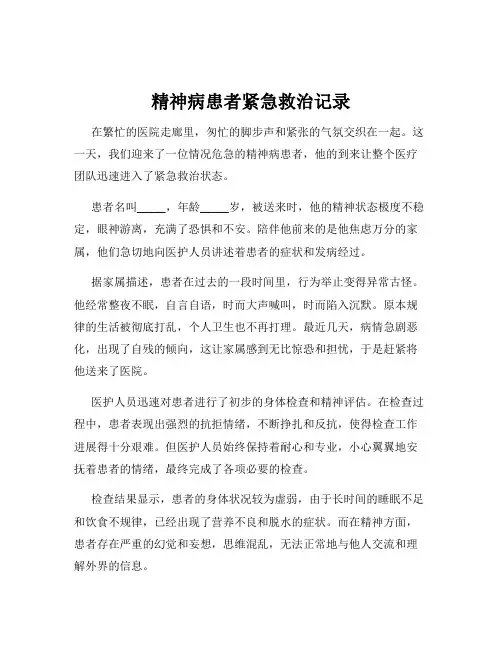 精神病患者紧急救治记录

在繁忙的医院走廊里，匆忙的脚步声和紧张的气氛交织在一起。这一天，我们迎来了一位情况危急的精神病患者，他的到来让整个医疗团队迅速进入了紧急救治状态。

患者名叫_____，年龄_____岁，被送来时，他的精神状态极度不稳定，眼神游离，充满了恐惧和不安。陪伴他前来的是他焦虑万分的家属，他们急切地向医护人员讲述着患者的症状和发病经过。

据家属描述，患者在过去的一段时间里，行为举止变得异常古怪。他经常整夜不眠，自言自语，时而大声喊叫，时而陷入沉默。原本规律的生活被彻底打乱，个人卫生也不再打理。最近几天，病情急剧恶化，出现了自残的倾向，这让家属感到无比惊恐和担忧，于是赶紧将他送来了医院。

医护人员迅速对患者进行了初步的身体检查和精神评估。在检查过程中，患者表现出强烈的抗拒情绪，不断挣扎和反抗，使得检查工作进展得十分艰难。但医护人员始终保持着耐心和专业，小心翼翼地安抚着患者的情绪，最终完成了各项必要的检查。

检查结果显示，患者的身体状况较为虚弱，由于长时间的睡眠不足和饮食不规律，已经出现了营养不良和脱水的症状。而在精神方面，患者存在严重的幻觉和妄想，思维混乱，无法正常地与他人交流和理解外界的信息。